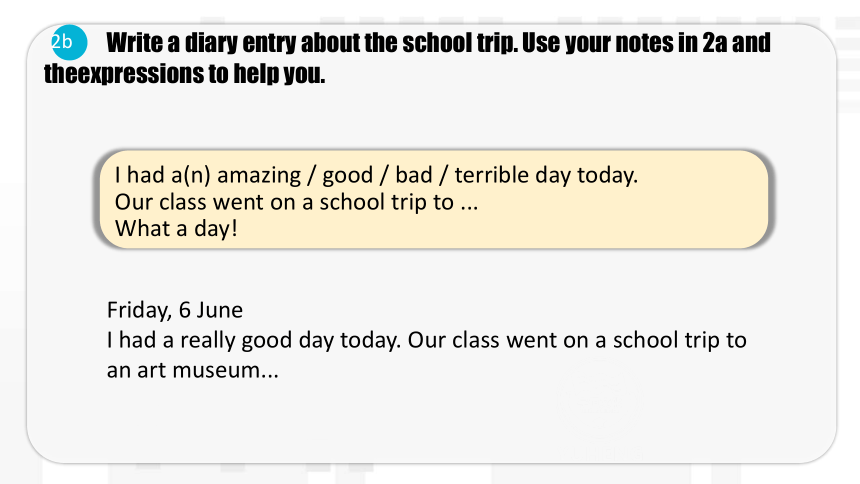 2b Write a diary entry about the school trip. Use your notes in 2a and theexpressions to help you.

I had a(n) amazing / good / bad / terrible day today.
Our class went on a school trip to ...
What a day!

Friday, 6 June
I had a really good day today. Our class went on a school trip to an art museum...